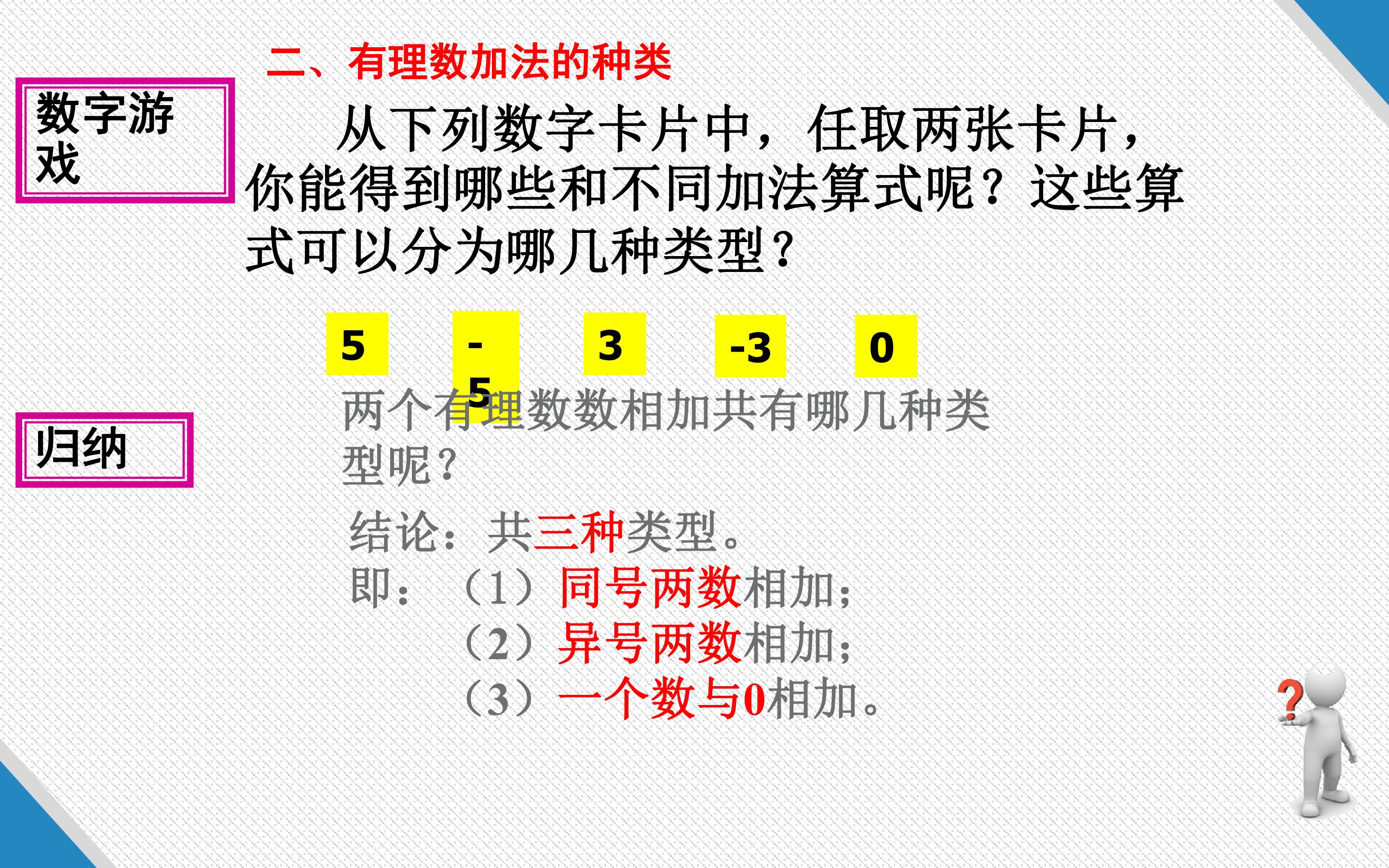 二、有理数加法的种类

数字游戏

从下列数字卡片中，任取两张卡片，你能得到哪些和不同加法算式呢？这些算式可以分为哪几种类型？

5 -5 3 -3 0

归纳

两个有理数数相加共有哪几种类型呢？

结论：共三种类型。
即：（1）同号两数相加；
（2）异号两数相加；
（3）一个数与0相加。

?